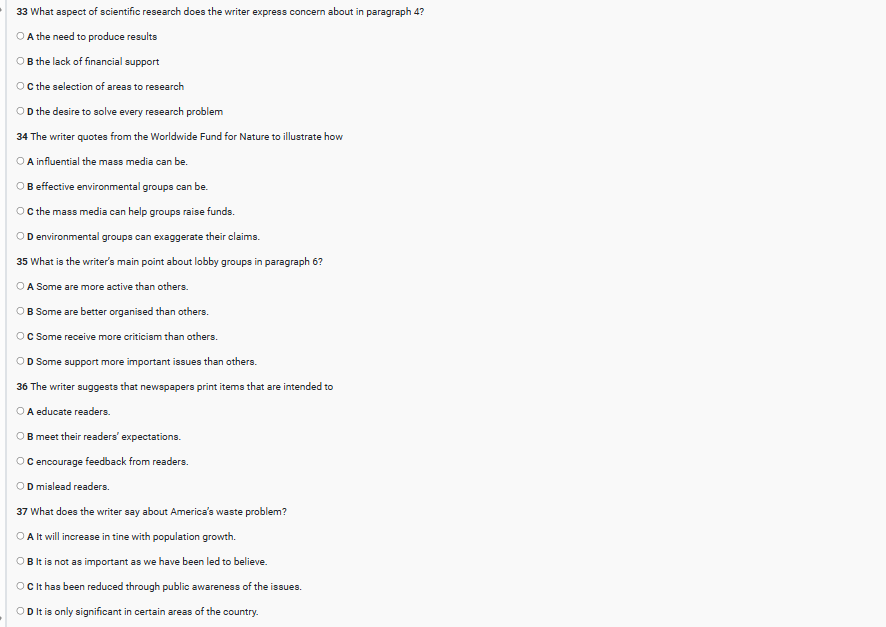 33 What aspect of scientific research does the writer express concern about in paragraph 4?

A the need to produce results

B the lack of financial support

C the selection of areas to research

D the desire to solve every research problem

34 The writer quotes from the Worldwide Fund for Nature to illustrate how

A influential the mass media can be.

B effective environmental groups can be.

C the mass media can help groups raise funds.

D environmental groups can exaggerate their claims.

35 What is the writer's main point about lobby groups in paragraph 6?

A Some are more active than others.

B Some are better organised than others.

C Some receive more criticism than others.

D Some support more important issues than others.

36 The writer suggests that newspapers print items that are intended to

A educate readers.

B meet their readers' expectations.

C encourage feedback from readers.

D mislead readers.

37 What does the writer say about America's waste problem?

A It will increase in tine with population growth.

B It is not as important as we have been led to believe.

C It has been reduced through public awareness of the issues.

D It is only significant in certain areas of the country.